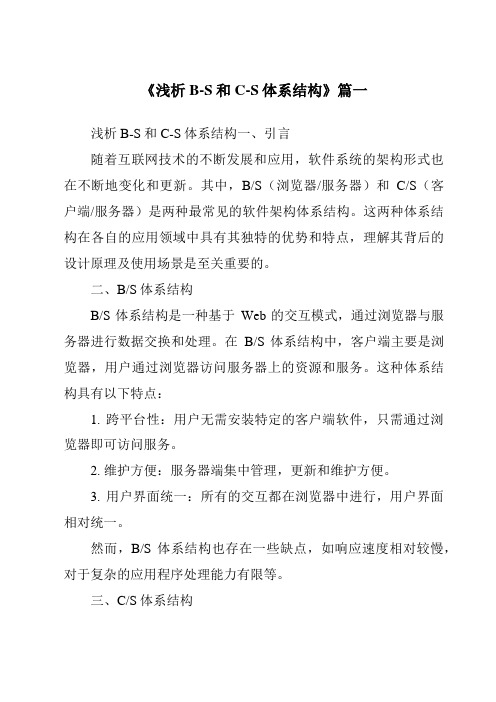 《浅析 B-S 和 C-S 体系结构》篇一

浅析 B-S 和 C-S 体系结构一、引言

随着互联网技术的不断发展和应用，软件系统的架构形式也在不断地变化和更新。其中，B/S（浏览器/服务器）和 C/S（客户端/服务器）是两种最常见的软件架构体系结构。这两种体系结构在各自的应用领域中具有其独特的优势和特点，理解其背后的设计原理及使用场景是至关重要的。

二、B/S 体系结构

B/S 体系结构是一种基于 Web 的交互模式，通过浏览器与服务器进行数据交换和处理。在 B/S 体系结构中，客户端主要是浏览器，用户通过浏览器访问服务器上的资源和服务。这种体系结构具有以下特点：

1. 跨平台性：用户无需安装特定的客户端软件，只需通过浏览器即可访问服务。

2. 维护方便：服务器端集中管理，更新和维护方便。

3. 用户界面统一：所有的交互都在浏览器中进行，用户界面相对统一。

然而，B/S 体系结构也存在一些缺点，如响应速度相对较慢，对于复杂的应用程序处理能力有限等。

三、C/S 体系结构